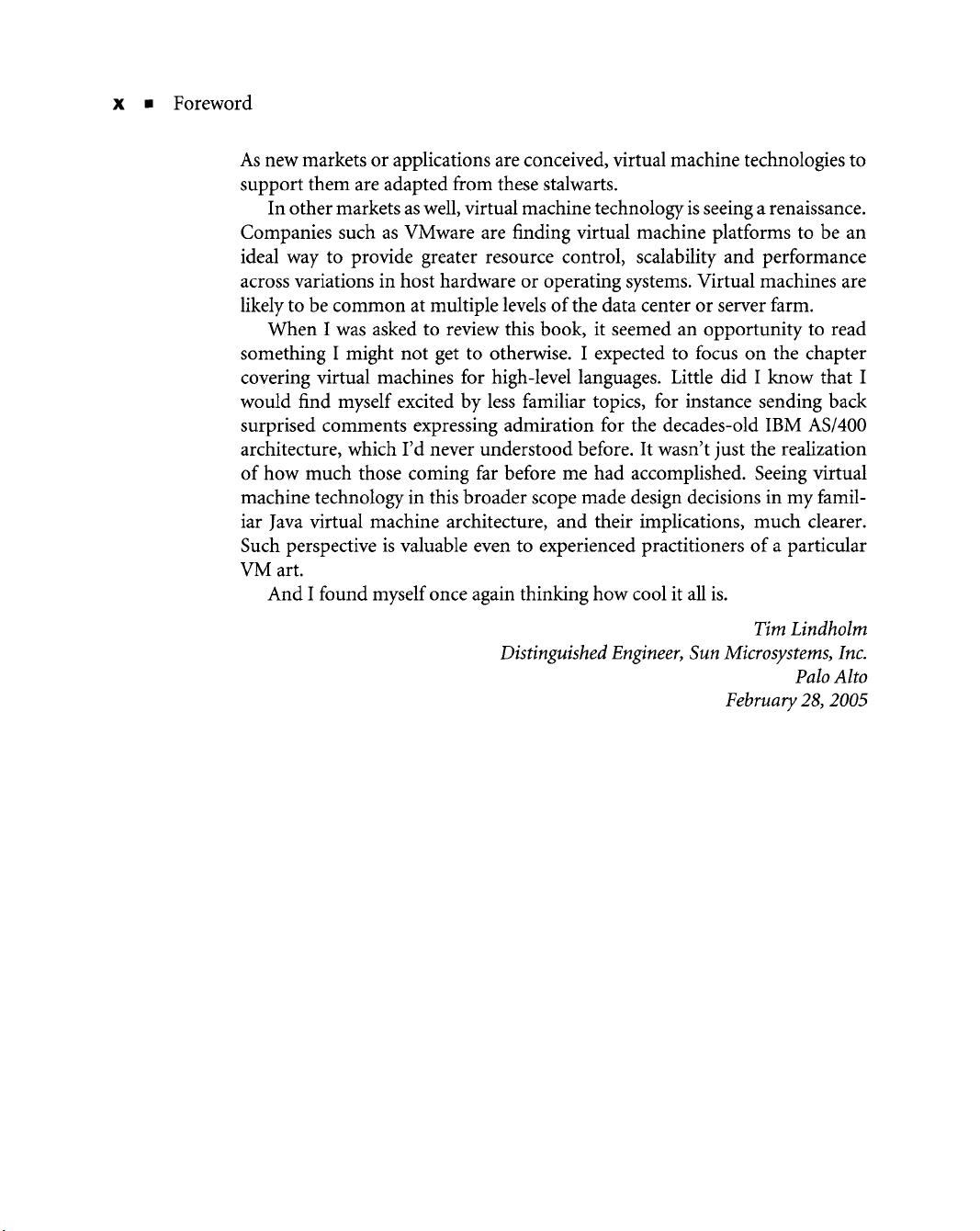 x ■ Foreword

As new markets or applications are conceived, virtual machine technologies to support them are adapted from these stalwarts.

In other markets as well, virtual machine technology is seeing a renaissance. Companies such as VMware are finding virtual machine platforms to be an ideal way to provide greater resource control, scalability and performance across variations in host hardware or operating systems. Virtual machines are likely to be common at multiple levels of the data center or server farm.

When I was asked to review this book, it seemed an opportunity to read something I might not get to otherwise. I expected to focus on the chapter covering virtual machines for high-level languages. Little did I know that I would find myself excited by less familiar topics, for instance sending back surprised comments expressing admiration for the decades-old IBM AS/400 architecture, which I'd never understood before. It wasn't just the realization of how much those coming far before me had accomplished. Seeing virtual machine technology in this broader scope made design decisions in my familiar Java virtual machine architecture, and their implications, much clearer. Such perspective is valuable even to experienced practitioners of a particular VM art.

And I found myself once again thinking how cool it all is.

Tim Lindholm
Distinguished Engineer, Sun Microsystems, Inc.
Palo Alto
February 28, 2005